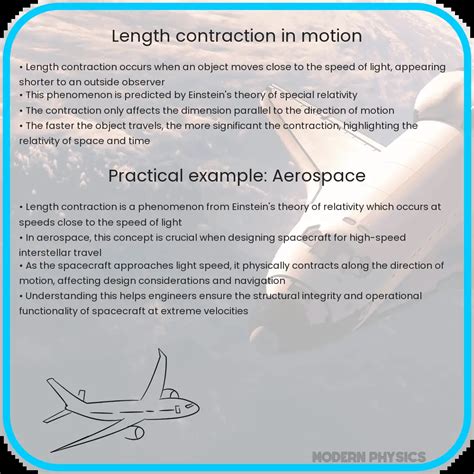 Length contraction in motion

• Length contraction occurs when an object moves close to the speed of light, appearing shorter to an outside observer
• This phenomenon is predicted by Einstein's theory of special relativity
• The contraction only affects the dimension parallel to the direction of motion
• The faster the object travels, the more significant the contraction, highlighting the relativity of space and time

Practical example: Aerospace

• Length contraction is a phenomenon from Einstein's theory of relativity which occurs at speeds close to the speed of light
• In aerospace, this concept is crucial when designing spacecraft for high-speed interstellar travel
• As the spacecraft approaches light speed, it physically contracts along the direction of motion, affecting design considerations and navigation
• Understanding this helps engineers ensure the structural integrity and operational functionality of spacecraft at extreme velocities

MODERN PHYSICS